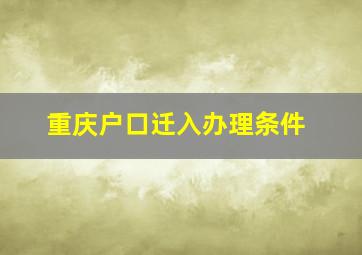 重庆户口迁入办理条件